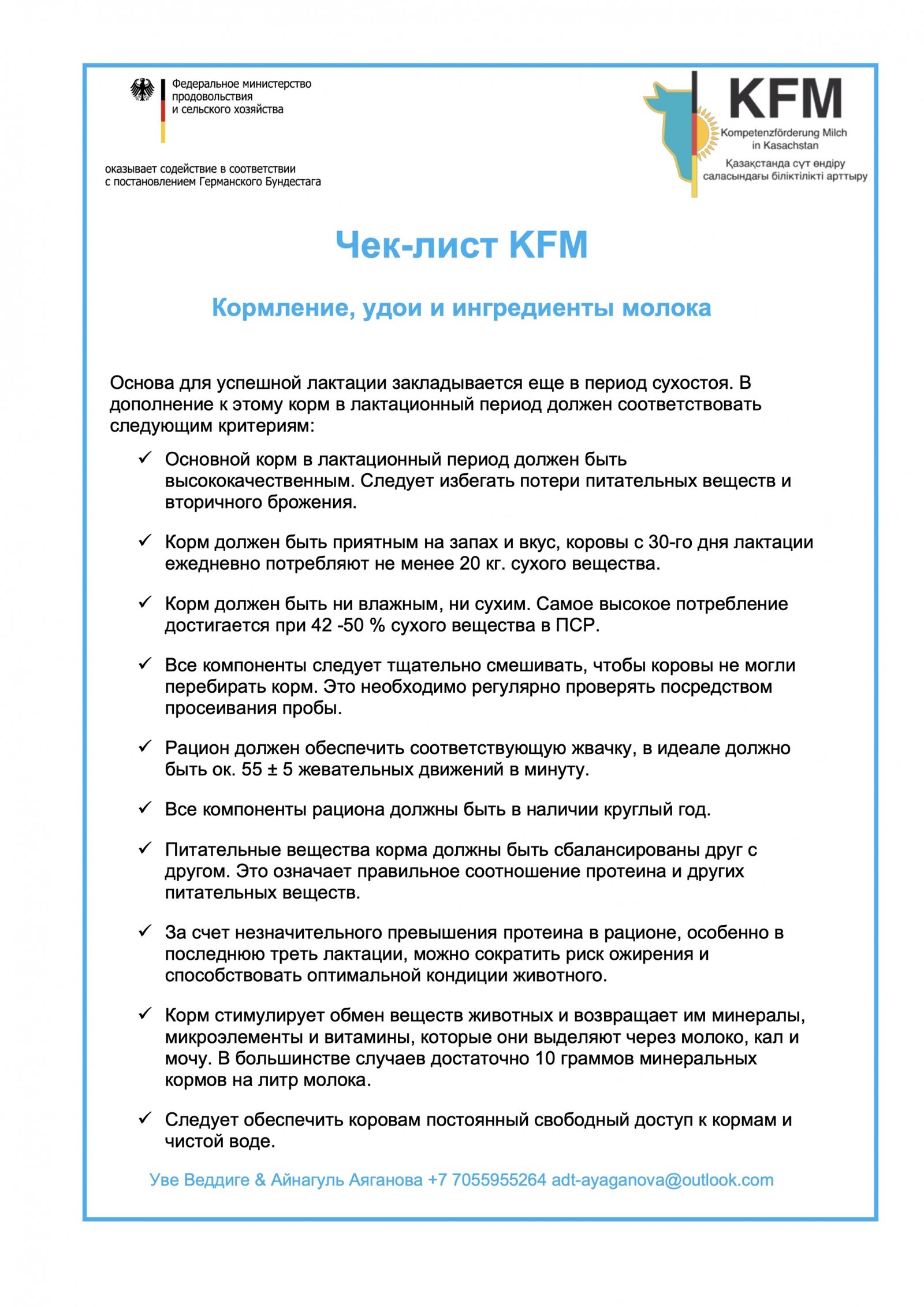 Федеральное министерство продовольствия и сельского хозяйства

оказывает содействие в соответствии с постановлением Германского Бундестага

KFM
Kompetenzförderung Milch in Kasachstan
Қазақстанда сүт өндіру саласындағы біліктілікті арттыру

Чек-лист KFM

Кормление, удои и ингредиенты молока

Основа для успешной лактации закладывается еще в период сухостоя. В дополнение к этому корм в лактационный период должен соответствовать следующим критериям:

✓ Основной корм в лактационный период должен быть высококачественным. Следует избегать потери питательных веществ и вторичного брожения.

✓ Корм должен быть приятным на запах и вкус, коровы с 30-го дня лактации ежедневно потребляют не менее 20 кг. сухого вещества.

✓ Корм должен быть ни влажным, ни сухим. Самое высокое потребление достигается при 42 -50 % сухого вещества в ПСР.

✓ Все компоненты следует тщательно смешивать, чтобы коровы не могли перебирать корм. Это необходимо регулярно проверять посредством просеивания пробы.

✓ Рацион должен обеспечить соответствующую жвачку, в идеале должно быть ок. 55 ± 5 жевательных движений в минуту.

✓ Все компоненты рациона должны быть в наличии круглый год.

✓ Питательные вещества корма должны быть сбалансированы друг с другом. Это означает правильное соотношение протеина и других питательных веществ.

✓ За счет незначительного превышения протеина в рационе, особенно в последнюю треть лактации, можно сократить риск ожирения и способствовать оптимальной кондиции животного.

✓ Корм стимулирует обмен веществ животных и возвращает им минералы, микроэлементы и витамины, которые они выделяют через молоко, кал и мочу. В большинстве случаев достаточно 10 граммов минеральных кормов на литр молока.

✓ Следует обеспечить коровам постоянный свободный доступ к кормам и чистой воде.

Уве Веддиге & Айнагуль Аяганова +7 7055955264 adt-ayaganova@outlook.com